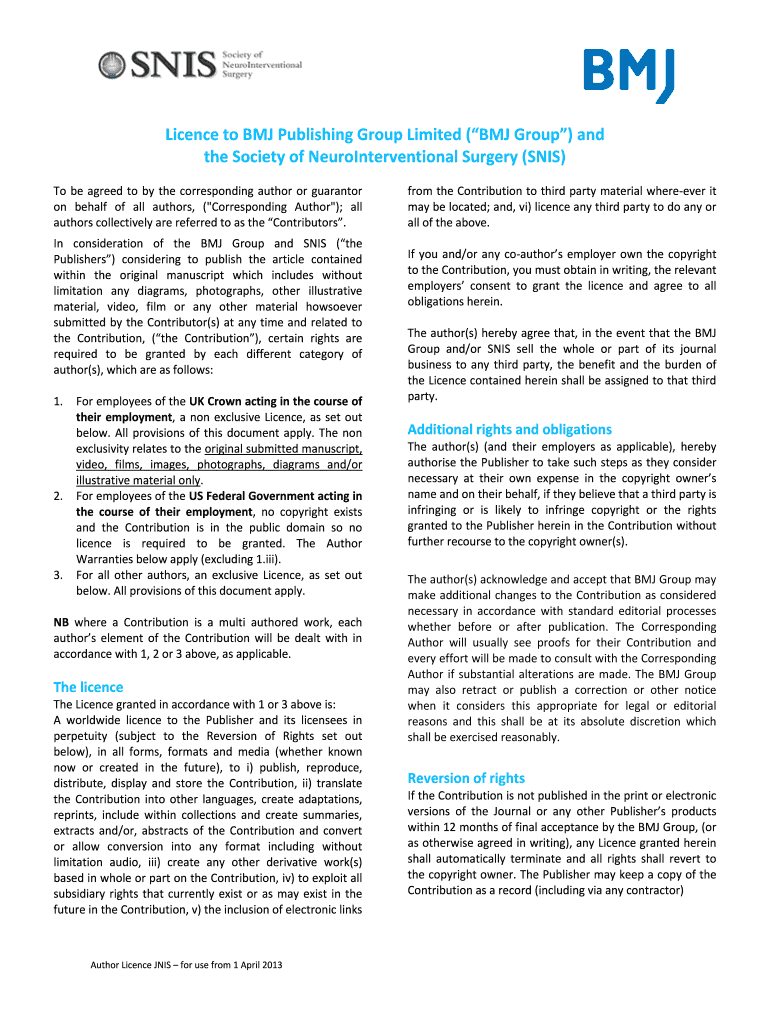 SNIS Society of NeuroInterventional Surgery

BMJ

Licence to BMJ Publishing Group Limited (“BMJ Group”) and the Society of NeuroInterventional Surgery (SNIS)

To be agreed to by the corresponding author or guarantor on behalf of all authors, ("Corresponding Author"); all authors collectively are referred to as the “Contributors”.

In consideration of the BMJ Group and SNIS (“the Publishers”) considering to publish the article contained within the original manuscript which includes without limitation any diagrams, photographs, other illustrative material, video, film or any other material howsoever submitted by the Contributor(s) at any time and related to the Contribution, (“the Contribution”), certain rights are required to be granted by each different category of author(s), which are as follows:

1. For employees of the UK Crown acting in the course of their employment, a non exclusive Licence, as set out below. All provisions of this document apply. The non exclusivity relates to the original submitted manuscript, video, films, images, photographs, diagrams and/or illustrative material only.
2. For employees of the US Federal Government acting in the course of their employment, no copyright exists and the Contribution is in the public domain so no licence is required to be granted. The Author Warranties below apply (excluding 1.iii).
3. For all other authors, an exclusive Licence, as set out below. All provisions of this document apply.

NB where a Contribution is a multi authored work, each author’s element of the Contribution will be dealt with in accordance with 1, 2 or 3 above, as applicable.

The licence

The Licence granted in accordance with 1 or 3 above is:
A worldwide licence to the Publisher and its licensees in perpetuity (subject to the Reversion of Rights set out below), in all forms, formats and media (whether known now or created in the future), to i) publish, reproduce, distribute, display and store the Contribution, ii) translate the Contribution into other languages, create adaptations, reprints, include within collections and create summaries, extracts and/or, abstracts of the Contribution and convert or allow conversion into any format including without limitation audio, iii) create any other derivative work(s) based in whole or part on the Contribution, iv) to exploit all subsidiary rights that currently exist or as may exist in the future in the Contribution, v) the inclusion of electronic links from the Contribution to third party material where-ever it may be located; and, vi) licence any third party to do any or all of the above.

If you and/or any co-author’s employer own the copyright to the Contribution, you must obtain in writing, the relevant employers’ consent to grant the licence and agree to all obligations herein.

The author(s) hereby agree that, in the event that the BMJ Group and/or SNIS sell the whole or part of its journal business to any third party, the benefit and the burden of the Licence contained herein shall be assigned to that third party.

Additional rights and obligations

The author(s) (and their employers as applicable), hereby authorise the Publisher to take such steps as they consider necessary at their own expense in the copyright owner’s name and on their behalf, if they believe that a third party is infringing or is likely to infringe copyright or the rights granted to the Publisher herein in the Contribution without further recourse to the copyright owner(s).

The author(s) acknowledge and accept that BMJ Group may make additional changes to the Contribution as considered necessary in accordance with standard editorial processes whether before or after publication. The Corresponding Author will usually see proofs for their Contribution and every effort will be made to consult with the Corresponding Author if substantial alterations are made. The BMJ Group may also retract or publish a correction or other notice when it considers this appropriate for legal or editorial reasons and this shall be at its absolute discretion which shall be exercised reasonably.

Reversion of rights

If the Contribution is not published in the print or electronic versions of the Journal or any other Publisher’s products within 12 months of final acceptance by the BMJ Group, (or as otherwise agreed in writing), any Licence granted herein shall automatically terminate and all rights shall revert to the copyright owner. The Publisher may keep a copy of the Contribution as a record (including via any contractor)

Author Licence JNIS – for use from 1 April 2013